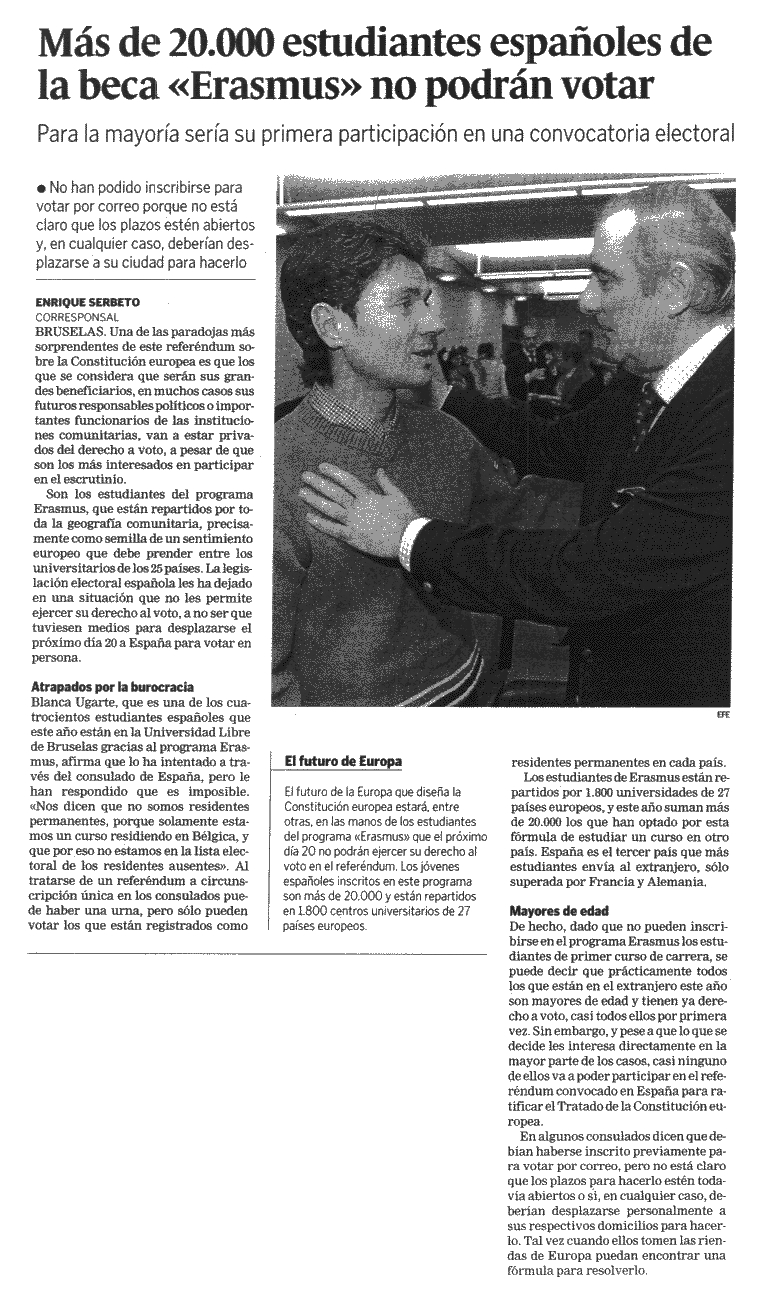 Más de 20.000 estudiantes españoles de la beca «Erasmus» no podrán votar

Para la mayoría sería su primera participación en una convocatoria electoral

● No han podido inscribirse para votar por correo porque no está claro que los plazos estén abiertos y, en cualquier caso, deberían desplazarse a su ciudad para hacerlo

ENRIQUE SERBETO
CORRESPONSAL
BRUSELAS. Una de las paradojas más sorprendentes de este referéndum sobre la Constitución europea es que los que se considera que serán sus grandes beneficiarios, en muchos casos sus futuros responsables políticos o importantes funcionarios de las instituciones comunitarias, van a estar privados del derecho a voto, a pesar de que son los más interesados en participar en el escrutinio.

Son los estudiantes del programa Erasmus, que están repartidos por toda la geografía comunitaria, precisamente como semilla de un sentimiento europeo que debe prender entre los universitarios de los 25 países. La legislación electoral española les ha dejado en una situación que no les permite ejercer su derecho al voto, a no ser que tuviesen medios para desplazarse el próximo día 20 a España para votar en persona.

Atrapados por la burocracia
Blanca Ugarte, que es una de los cuatrocientos estudiantes españoles que este año están en la Universidad Libre de Bruselas gracias al programa Erasmus, afirma que lo ha intentado a través del consulado de España, pero le han respondido que es imposible. «Nos dicen que no somos residentes permanentes, porque solamente estamos un curso residiendo en Bélgica, y que por eso no estamos en la lista electoral de los residentes ausentes». Al tratarse de un referéndum a circunscripción única en los consulados puede haber una urna, pero sólo pueden votar los que están registrados como residentes permanentes en cada país.

Los estudiantes de Erasmus están repartidos por 1.800 universidades de 27 países europeos, y este año suman más de 20.000 los que han optado por esta fórmula de estudiar un curso en otro país. España es el tercer país que más estudiantes envía al extranjero, sólo superada por Francia y Alemania.

Mayores de edad
De hecho, dado que no pueden inscribirse en el programa Erasmus los estudiantes de primer curso de carrera, se puede decir que prácticamente todos los que están en el extranjero este año son mayores de edad y tienen ya derecho a voto, casi todos ellos por primera vez. Sin embargo, y pese a que lo que se decide les interesa directamente en la mayor parte de los casos, casi ninguno de ellos va a poder participar en el referéndum convocado en España para ratificar el Tratado de la Constitución europea.

En algunos consulados dicen que debían haberse inscrito previamente para votar por correo, pero no está claro que los plazos para hacerlo estén todavía abiertos o si, en cualquier caso, deberían desplazarse personalmente a sus respectivos domicilios para hacerlo. Tal vez cuando ellos tomen las riendas de Europa puedan encontrar una fórmula para resolverlo.

EFE

El futuro de Europa
El futuro de la Europa que diseña la Constitución europea estará, entre otras, en las manos de los estudiantes del programa «Erasmus» que el próximo día 20 no podrán ejercer su derecho al voto en el referéndum. Los jóvenes españoles inscritos en este programa son más de 20.000 y están repartidos en 1.800 centros universitarios de 27 países europeos.